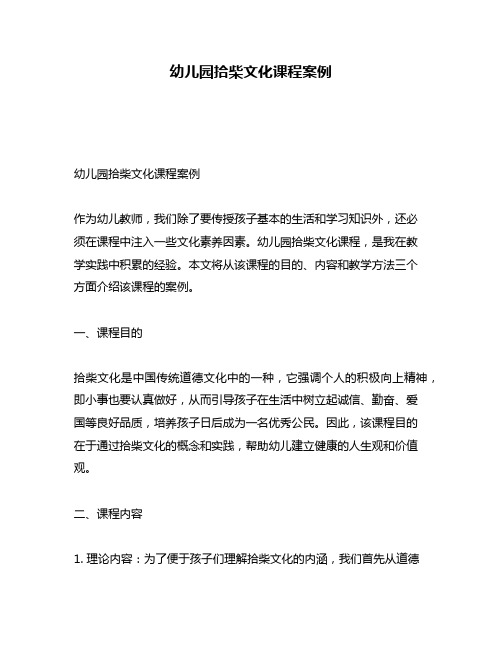 幼儿园拾柴文化课程案例

幼儿园拾柴文化课程案例

作为幼儿教师，我们除了要传授孩子基本的生活和学习知识外，还必须在课程中注入一些文化素养因素。幼儿园拾柴文化课程，是我在教学实践中积累的经验。本文将从该课程的目的、内容和教学方法三个方面介绍该课程的案例。

一、课程目的

拾柴文化是中国传统道德文化中的一种，它强调个人的积极向上精神，即小事也要认真做好，从而引导孩子在生活中树立起诚信、勤奋、爱国等良好品质，培养孩子日后成为一名优秀公民。因此，该课程目的在于通过拾柴文化的概念和实践，帮助幼儿建立健康的人生观和价值观。

二、课程内容

1. 理论内容：为了便于孩子们理解拾柴文化的内涵，我们首先从道德